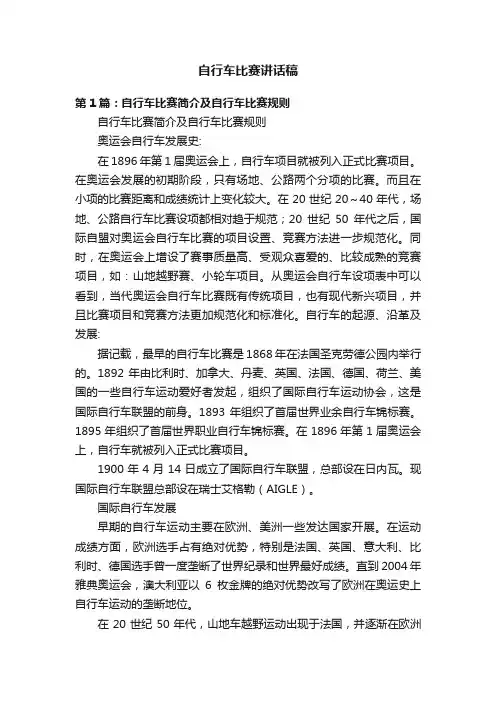 自行车比赛讲话稿

第1篇：自行车比赛简介及自行车比赛规则

自行车比赛简介及自行车比赛规则

奥运会自行车发展史：

在1896年第1届奥运会上，自行车项目就被列入正式比赛项目。在奥运会发展的初期阶段，只有场地、公路两个分项的比赛。而且在小项的比赛距离和成绩统计上变化较大。在20世纪20～40年代，场地、公路自行车比赛设项都相对趋于规范；20世纪50年代之后，国际自盟对奥运会自行车比赛的项目设置、竞赛方法进一步规范化。同时，在奥运会上增设了赛事质量高、受观众喜爱的、比较成熟的竞赛项目，如：山地越野赛、小轮车项目。从奥运会自行车设项表中可以看到，当代奥运会自行车比赛既有传统项目，也有现代新兴项目，并且比赛项目和竞赛方法更加规范化和标准化。自行车的起源、沿革及发展：

据记载，最早的自行车比赛是1868年在法国圣克劳德公园内举行的。1892年由比利时、加拿大、丹麦、英国、法国、德国、荷兰、美国的一些自行车运动爱好者发起，组织了国际自行车运动协会，这是国际自行车联盟的前身。1893年组织了首届世界业余自行车锦标赛。1895年组织了首届世界职业自行车锦标赛。在1896年第1届奥运会上，自行车就被列入正式比赛项目。

1900年4月14日成立了国际自行车联盟，总部设在日内瓦。现国际自行车联盟总部设在瑞士艾格勒（AIGLE）。

国际自行车发展

早期的自行车运动主要在欧洲、美洲一些发达国家开展。在运动成绩方面，欧洲选手占有绝对优势，特别是法国、英国、意大利、比利时、德国选手曾一度垄断了世界纪录和世界最好成绩。直到2004年雅典奥运会，澳大利亚以6枚金牌的绝对优势改写了欧洲在奥运史上自行车运动的垄断地位。

在20世纪50年代，山地车越野运动出现于法国，并逐渐在欧洲